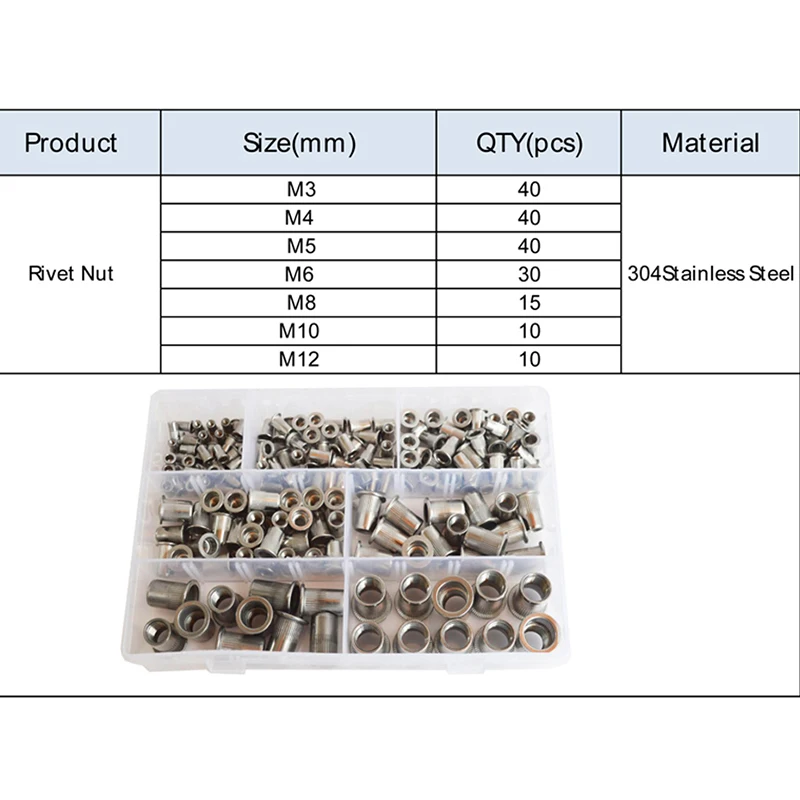 | Product | Size(mm) | QTY(pcs) | Material |
|---|---|---|---|
| Rivet Nut | M3 | 40 | 304Stainless Steel |
|  | M4 | 40 |  |
|  | M5 | 40 |  |
|  | M6 | 30 |  |
|  | M8 | 15 |  |
|  | M10 | 10 |  |
|  | M12 | 10 |  |